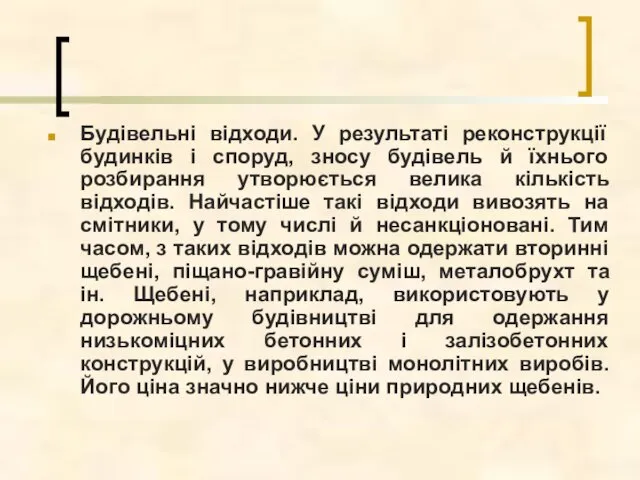 Будівельні відходи. У результаті реконструкції будинків і споруд, зносу будівель й їхнього розбирання утворюється велика кількість відходів. Найчастіше такі відходи вивозять на смітники, у тому числі й несанкціоновані. Тим часом, з таких відходів можна одержати вторинні щебені, піщано-гравійну суміш, металобрухт та ін. Щебені, наприклад, використовують у дорожньому будівництві для одержання низькоміцних бетонних і залізобетонних конструкцій, у виробництві монолітних виробів. Його ціна значно нижче ціни природних щебенів.